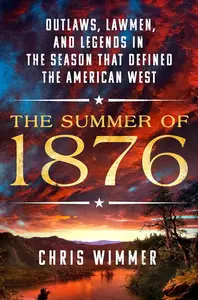 OUTLAWS, LAWMEN, AND LEGENDS IN THE SEASON THAT DEFINED THE AMERICAN WEST

THE SUMMER OF
1876

CHRIS WIMMER